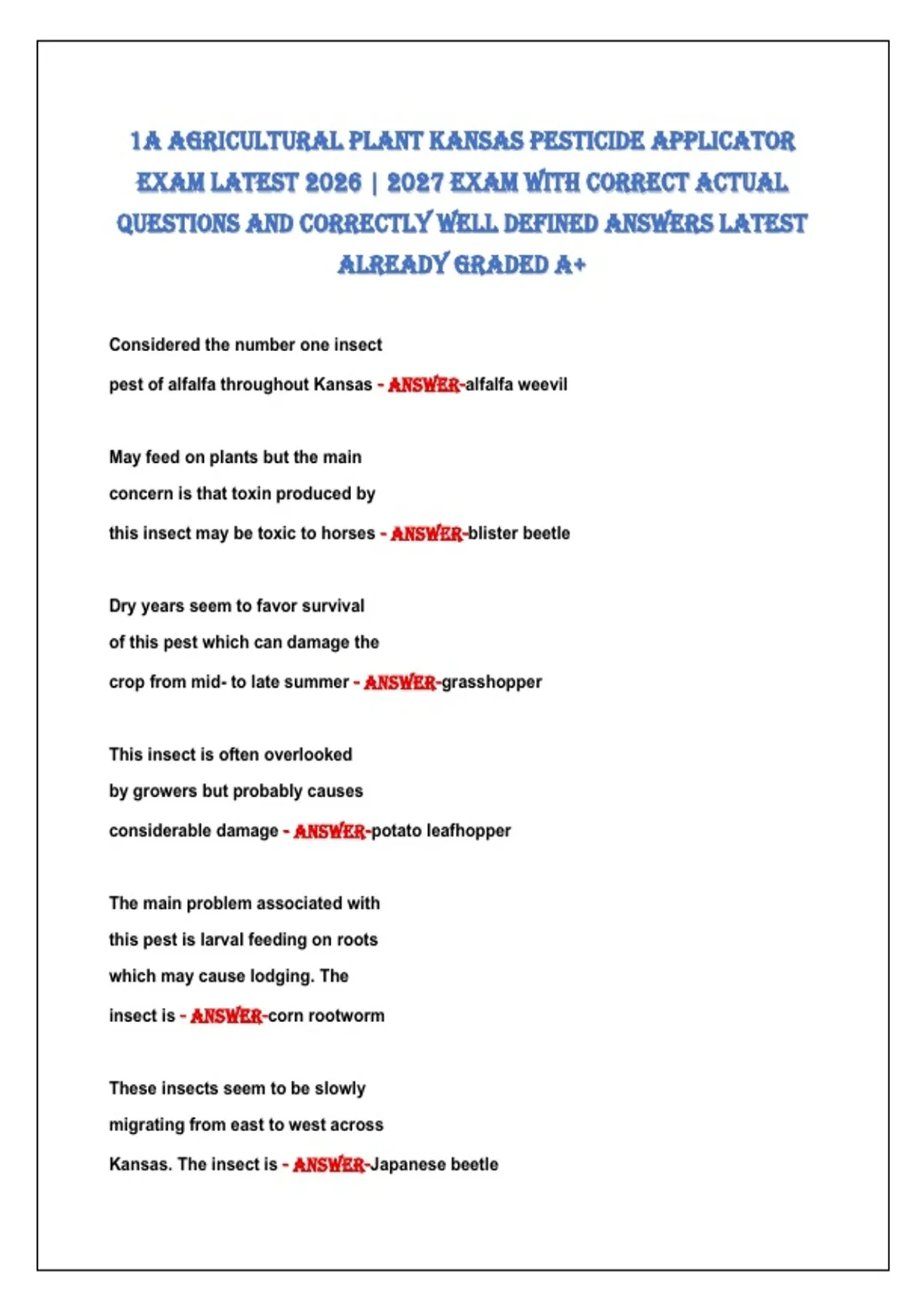 1A AGRICULTURAL PLANT KANSAS PESTICIDE APPLICATOR EXAM LATEST 2026 | 2027 EXAM WITH CORRECT ACTUAL QUESTIONS AND CORRECTLY WELL DEFINED ANSWERS LATEST ALREADY GRADED A+

Considered the number one insect pest of alfalfa throughout Kansas - ANSWER-alfalfa weevil

May feed on plants but the main concern is that toxin produced by this insect may be toxic to horses - ANSWER-blister beetle

Dry years seem to favor survival of this pest which can damage the crop from mid- to late summer - ANSWER-grasshopper

This insect is often overlooked by growers but probably causes considerable damage - ANSWER-potato leafhopper

The main problem associated with this pest is larval feeding on roots which may cause lodging. The insect is - ANSWER-corn rootworm

These insects seem to be slowly migrating from east to west across Kansas. The insect is - ANSWER-Japanese beetle